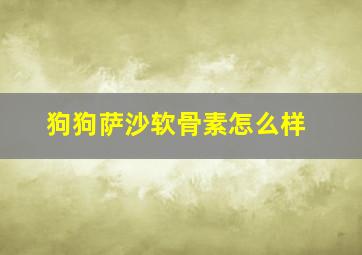 狗狗萨沙软骨素怎么样